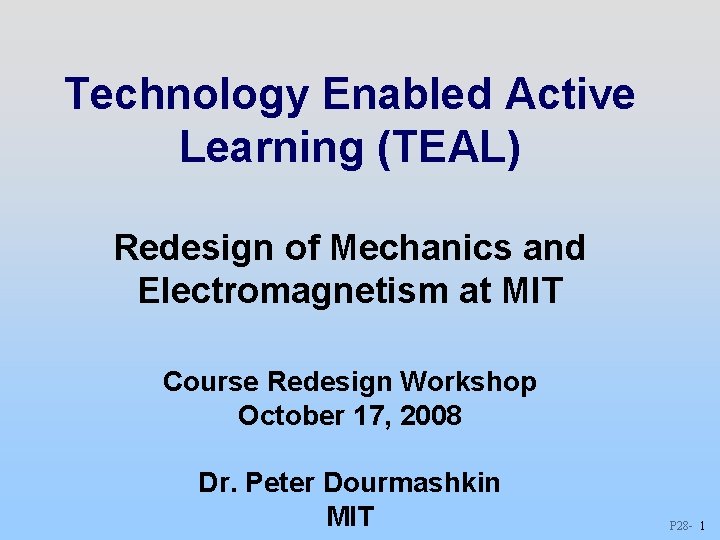 Technology Enabled Active Learning (TEAL)

Redesign of Mechanics and Electromagnetism at MIT

Course Redesign Workshop
October 17, 2008

Dr. Peter Dourmashkin
MIT

P28- 1